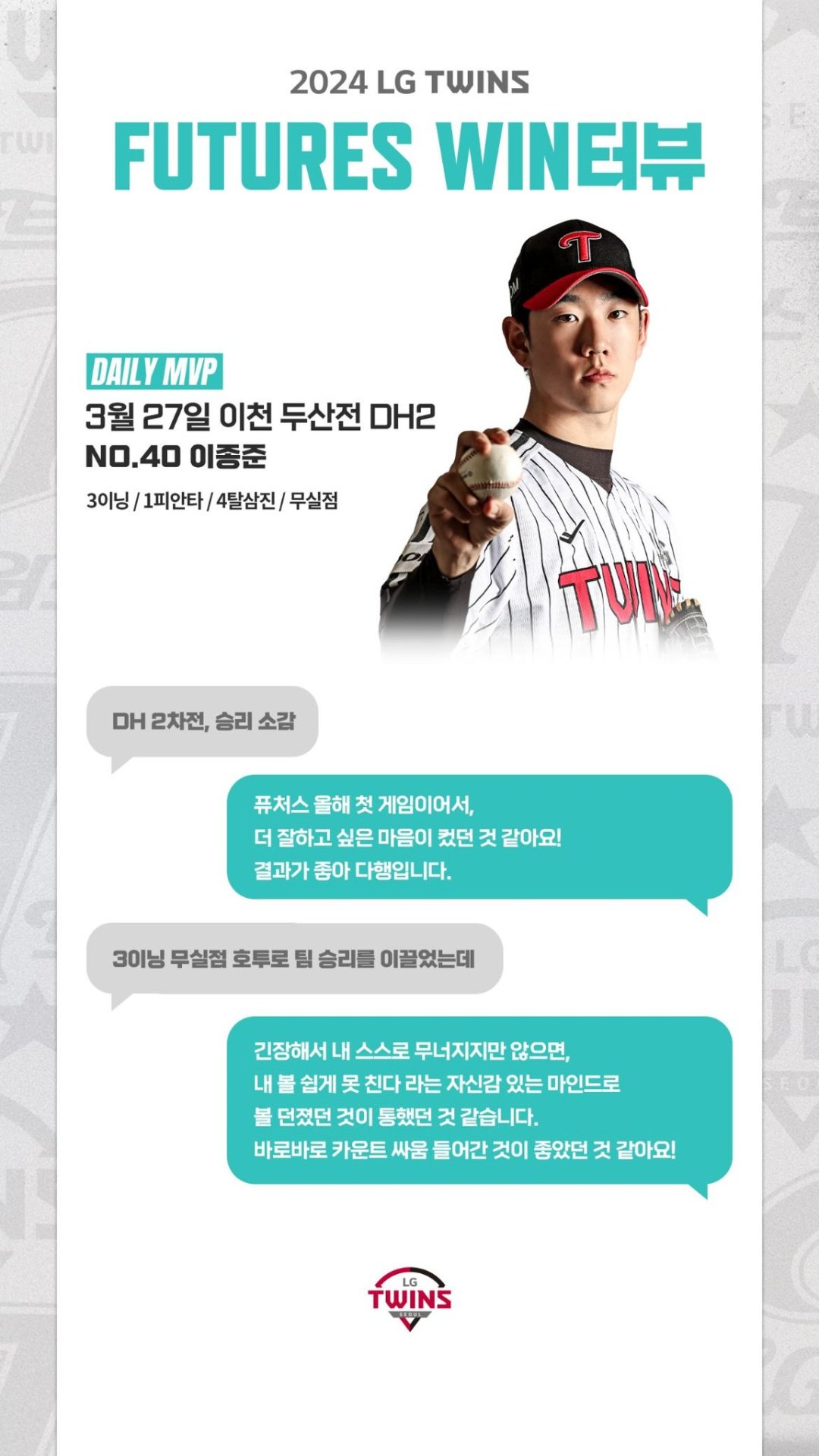 2024 LG TWINS

FUTURES WIN터뷰

DAILY MVP

3월 27일 이천 두산전 DH2

NO.40 이종준

3이닝 / 1피안타 / 4탈삼진 / 무실점

DH 2차전, 승리 소감

퓨처스 올해 첫 게임이어서,
더 잘하고 싶은 마음이 컸던 것 같아요!
결과가 좋아 다행입니다.

3이닝 무실점 호투로 팀 승리를 이끌었는데

긴장해서 내 스스로 무너지지만 않으면,
내 볼 쉽게 못 친다 라는 자신감 있는 마인드로
볼 던졌던 것이 통했던 것 같습니다.
바로바로 카운트 싸움 들어간 것이 좋았던 것 같아요!

LG
TWINS
SEOUL